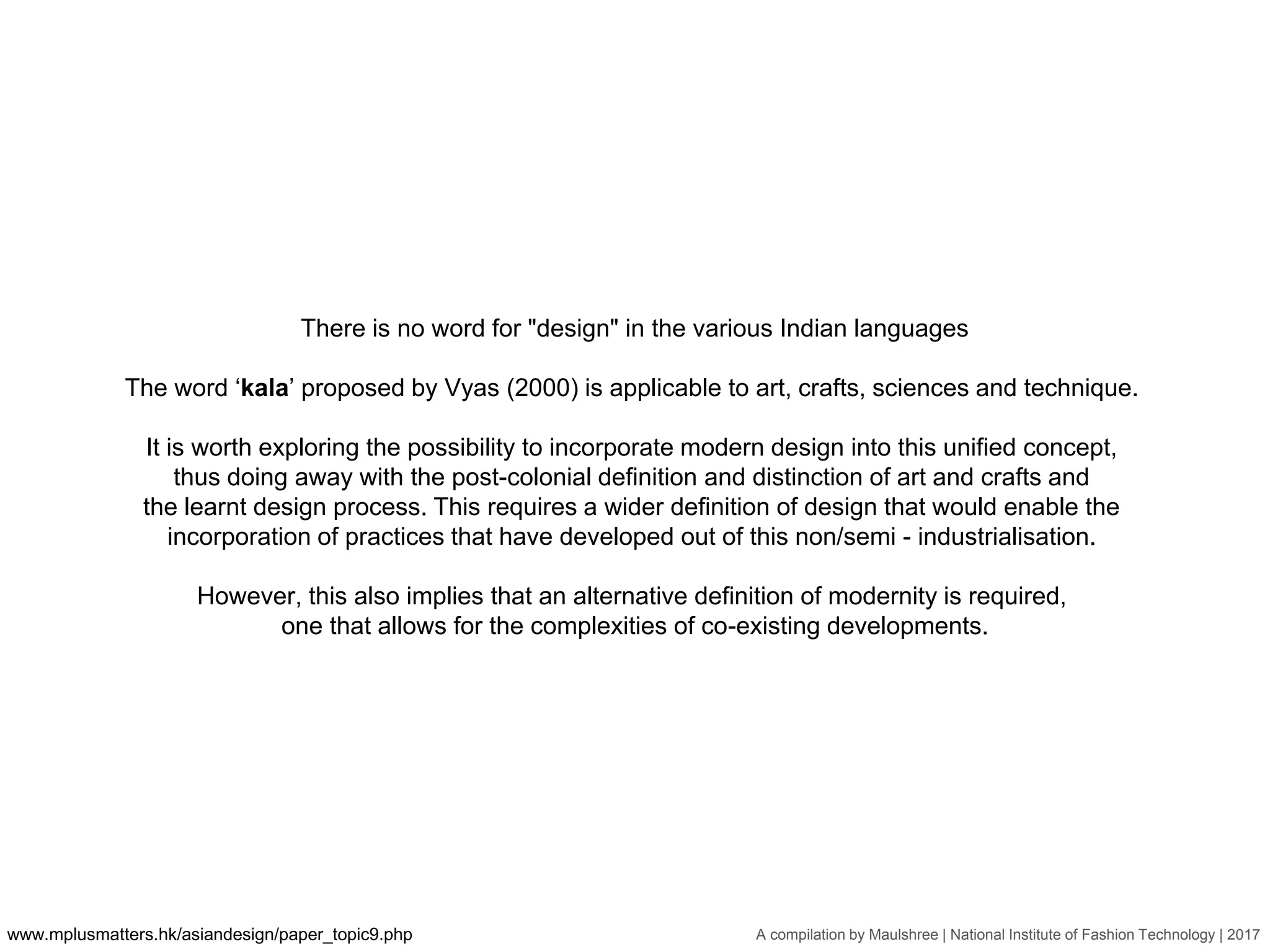 There is no word for "design" in the various Indian languages

The word 'kala' proposed by Vyas (2000) is applicable to art, crafts, sciences and technique.

It is worth exploring the possibility to incorporate modern design into this unified concept, thus doing away with the post-colonial definition and distinction of art and crafts and the learnt design process. This requires a wider definition of design that would enable the incorporation of practices that have developed out of this non/semi - industrialisation.

However, this also implies that an alternative definition of modernity is required, one that allows for the complexities of co-existing developments.

www.mplusmatters.hk/asiandesign/paper_topic9.php

A compilation by Maulshree | National Institute of Fashion Technology | 2017